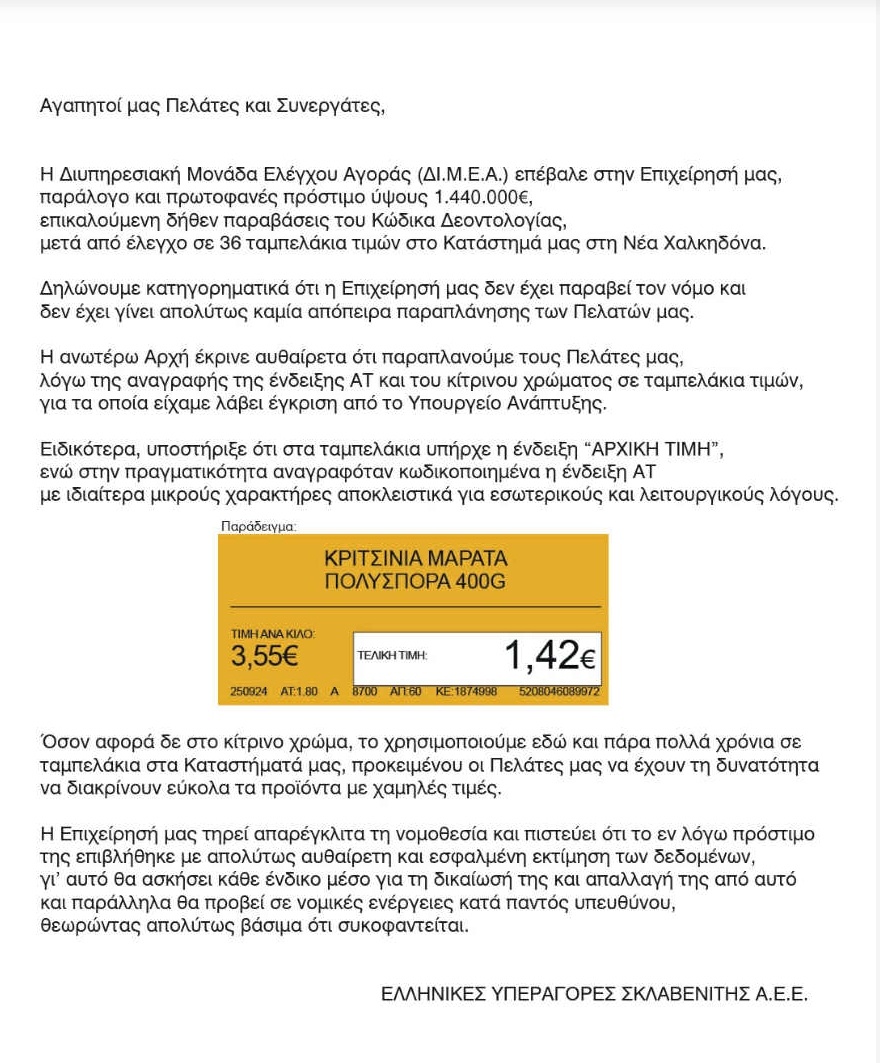 Αγαπητοί μας Πελάτες και Συνεργάτες,

Η Διυπηρεσιακή Μονάδα Ελέγχου Αγοράς (ΔΙ.Μ.Ε.Α.) επέβαλε στην Επιχείρησή μας, παράλογο και πρωτοφανές πρόστιμο ύψους 1.440.000€, επικαλούμενη δήθεν παραβάσεις του Κώδικα Δεοντολογίας, μετά από έλεγχο σε 36 ταμπελάκια τιμών στο Κατάστημά μας στη Νέα Χαλκηδόνα.

Δηλώνουμε κατηγορηματικά ότι η Επιχείρησή μας δεν έχει παραβεί τον νόμο και δεν έχει γίνει απολύτως καμία απόπειρα παραπλάνησης των Πελατών μας.

Η ανωτέρω Αρχή έκρινε αυθαίρετα ότι παραπλανούμε τους Πελάτες μας, λόγω της αναγραφής της ένδειξης ΑΤ και του κίτρινου χρώματος σε ταμπελάκια τιμών, για τα οποία είχαμε λάβει έγκριση από το Υπουργείο Ανάπτυξης.

Ειδικότερα, υποστήριξε ότι στα ταμπελάκια υπήρχε η ένδειξη "ΑΡΧΙΚΗ ΤΙΜΗ", ενώ στην πραγματικότητα αναγραφόταν κωδικοποιημένα η ένδειξη ΑΤ με ιδιαίτερα μικρούς χαρακτήρες αποκλειστικά για εσωτερικούς και λειτουργικούς λόγους.

Παράδειγμα:

ΚΡΙΤΣΙΝΙΑ ΜΑΡΑΤΑ
ΠΟΛΥΣΠΟΡΑ 400G

ΤΙΜΗ ΑΝΑ ΚΙΛΟ:
3,55€

ΤΕΛΙΚΗ ΤΙΜΗ:
1,42€

250924 ΑΤ:1.80 Α 8700 ΑΠ:60 ΚΕ:1874998 5208046089972

Όσον αφορά δε στο κίτρινο χρώμα, το χρησιμοποιούμε εδώ και πάρα πολλά χρόνια σε ταμπελάκια στα Καταστήματά μας, προκειμένου οι Πελάτες μας να έχουν τη δυνατότητα να διακρίνουν εύκολα τα προϊόντα με χαμηλές τιμές.

Η Επιχείρησή μας τηρεί απαρέγκλιτα τη νομοθεσία και πιστεύει ότι το εν λόγω πρόστιμο της επιβλήθηκε με απολύτως αυθαίρετη και εσφαλμένη εκτίμηση των δεδομένων, γι' αυτό θα ασκήσει κάθε ένδικο μέσο για τη δικαίωσή της και απαλλαγή της από αυτό και παράλληλα θα προβεί σε νομικές ενέργειες κατά παντός υπευθύνου, θεωρώντας απολύτως βάσιμα ότι συκοφαντείται.

ΕΛΛΗΝΙΚΕΣ ΥΠΕΡΑΓΟΡΕΣ ΣΚΛΑΒΕΝΙΤΗΣ Α.Ε.Ε.